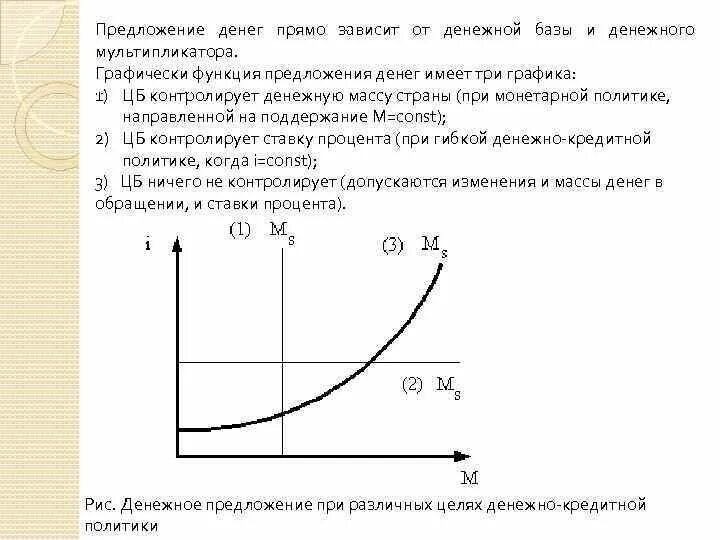 Предложение денег прямо зависит от денежной базы и денежного мультипликатора.

Графически функция предложения денег имеет три графика:

1) ЦБ контролирует денежную массу страны (при монетарной политике, направленной на поддержание M=const);

2) ЦБ контролирует ставку процента (при гибкой денежно-кредитной политике, когда i=const);

3) ЦБ ничего не контролирует (допускаются изменения и массы денег в обращении, и ставки процента).

i

(1) $M_s$

(3) $M_s$

(2) $M_s$

M

Рис. Денежное предложение при различных целях денежно-кредитной политики